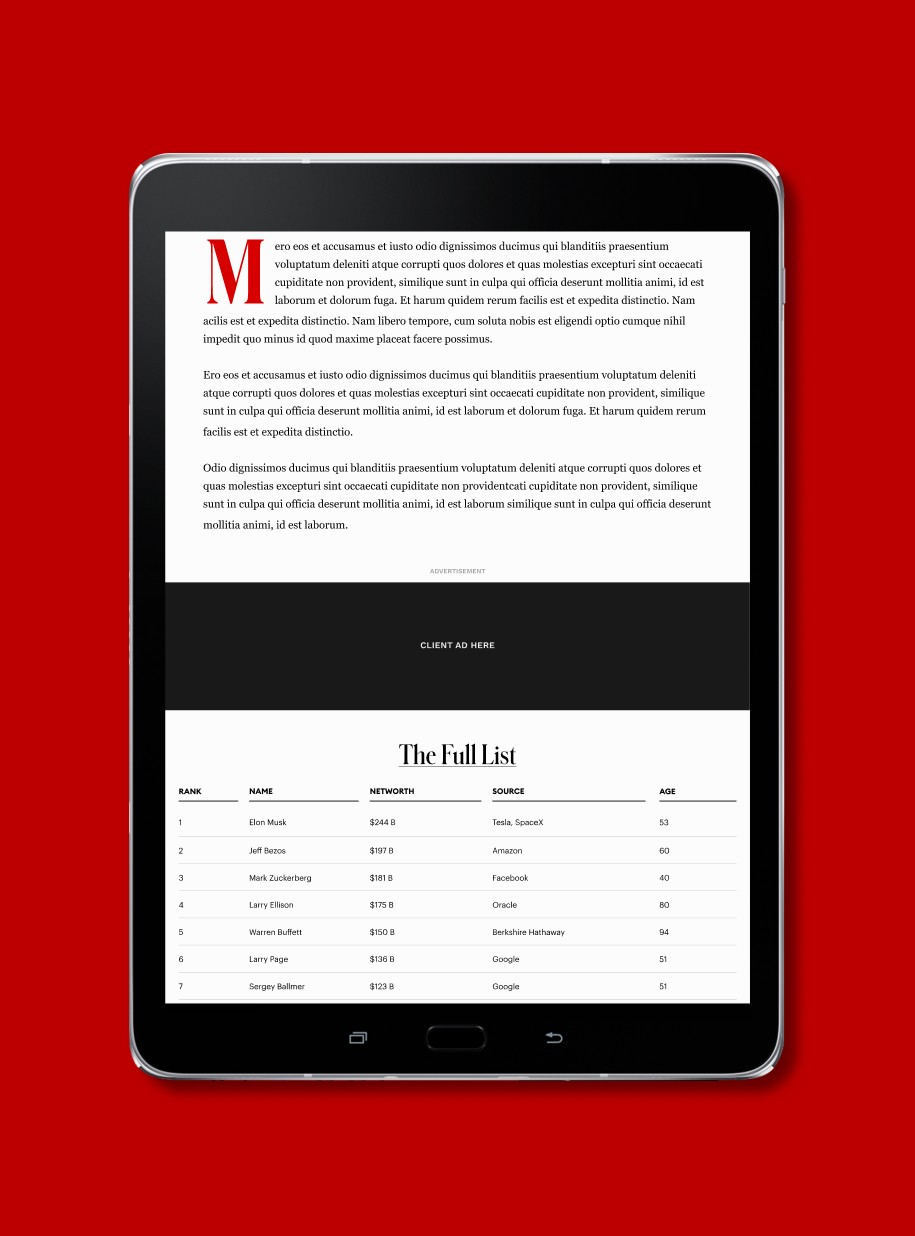 Mero eos et accusamus et iusto odio dignissimos ducimus qui blanditiis praesentium voluptatum deleniti atque corrupti quos dolores et quas molestias excepturi sint occaecati cupiditate non provident, similique sunt in culpa qui officia deserunt mollitia animi, id est laborum et dolorum fuga. Et harum quidem rerum facilis est et expedita distinctio. Nam acilis est et expedita distinctio. Nam libero tempore, cum soluta nobis est eligendi optio cumque nihil impedit quo minus id quod maxime placeat facere possimus.

Ero eos et accusamus et iusto odio dignissimos ducimus qui blanditiis praesentium voluptatum deleniti atque corrupti quos dolores et quas molestias excepturi sint occaecati cupiditate non provident, similique sunt in culpa qui officia deserunt mollitia animi, id est laborum et dolorum fuga. Et harum quidem rerum facilis est et expedita distinctio.

Odio dignissimos ducimus qui blanditiis praesentium voluptatum deleniti atque corrupti quos dolores et quas molestias excepturi sint occaecati cupiditate non providentcati cupiditate non provident, similique sunt in culpa qui officia deserunt mollitia animi, id est laborum similique sunt in culpa qui officia deserunt mollitia animi, id est laborum.

ADVERTISEMENT

CLIENT AD HERE

The Full List

| RANK | NAME | NETWORTH | SOURCE | AGE |
|---|---|---|---|---|
| 1 | Elon Musk | $244 B | Tesla, SpaceX | 53 |
| 2 | Jeff Bezos | $197 B | Amazon | 60 |
| 3 | Mark Zuckerberg | $181 B | Facebook | 40 |
| 4 | Larry Ellison | $175 B | Oracle | 80 |
| 5 | Warren Buffett | $150 B | Berkshire Hathaway | 94 |
| 6 | Larry Page | $136 B | Google | 51 |
| 7 | Sergey Ballmer | $123 B | Google | 51 |